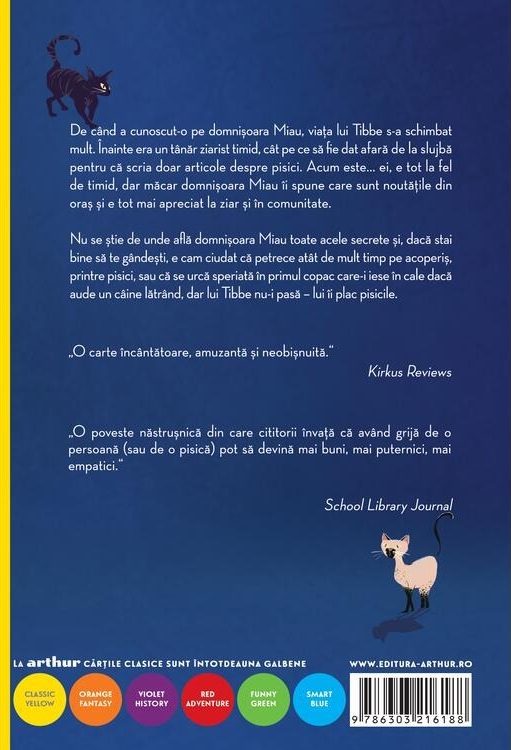 De când a cunoscut-o pe domnișoara Miau, viața lui Tibbe s-a schimbat mult. Înainte era un tânăr ziarist timid, cât pe ce să fie dat afară de la slujbă pentru că scria doar articole despre pisici. Acum este... ei, e tot la fel de timid, dar măcar domnișoara Miau îi spune care sunt noutățile din oraș și e tot mai apreciat la ziar și în comunitate.

Nu se știe de unde află domnișoara Miau toate acele secrete și, dacă stai bine să te gândești, e cam ciudat că petrece atât de mult timp pe acoperiș, printre pisici, sau că se urcă speriată în primul copac care-i iese în cale dacă aude un câine lătrând, dar lui Tibbe nu-i pasă – lui îi plac pisicile.

„O carte încântătoare, amuzantă și neobișnuită."

Kirkus Reviews

„O poveste năstrușnică din care cititorii învață că având grijă de o persoană (sau de o pisică) pot să devină mai buni, mai puternici, mai empatici."

School Library Journal

LA arthur CĂRȚILE CLASICE SUNT ÎNTOTDEAUNA GALBENE

WWW.EDITURA-ARTHUR.RO

CLASSIC YELLOW

ORANGE FANTASY

VIOLET HISTORY

RED ADVENTURE

FUNNY GREEN

SMART BLUE

9 786303 216188